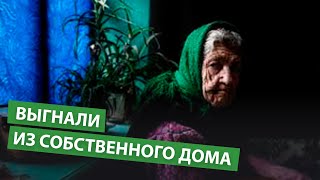 ВЫГНАЛИ
ИЗ СОБСТВЕННОГО ДОМА